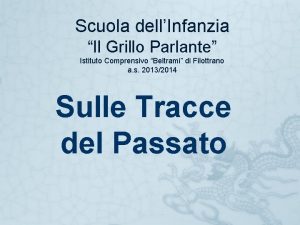 Scuola dell'Infanzia
"Il Grillo Parlante"
Istituto Comprensivo "Beltrami" di Filottrano
a.s. 2013/2014

Sulle Tracce del Passato